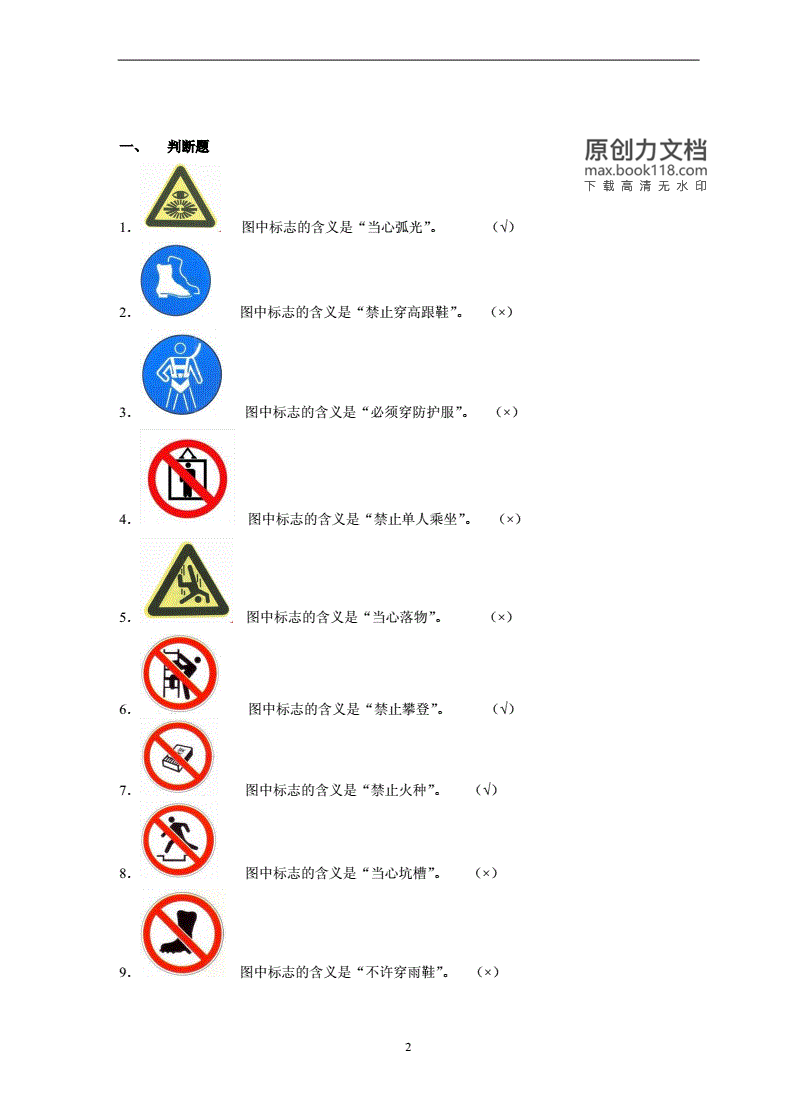 一、 判断题

1. 图中标志的含义是“当心弧光”。 (√)

2. 图中标志的含义是“禁止穿高跟鞋”。 (×)

3. 图中标志的含义是“必须穿防护服”。 (×)

4. 图中标志的含义是“禁止单人乘坐”。 (×)

5. 图中标志的含义是“当心落物”。 (×)

6. 图中标志的含义是“禁止攀登”。 (√)

7. 图中标志的含义是“禁止火种”。 (√)

8. 图中标志的含义是“当心坑槽”。 (×)

9. 图中标志的含义是“不许穿雨鞋”。 (×)

2

原创力文档
max.book118.com
下载高清无水印